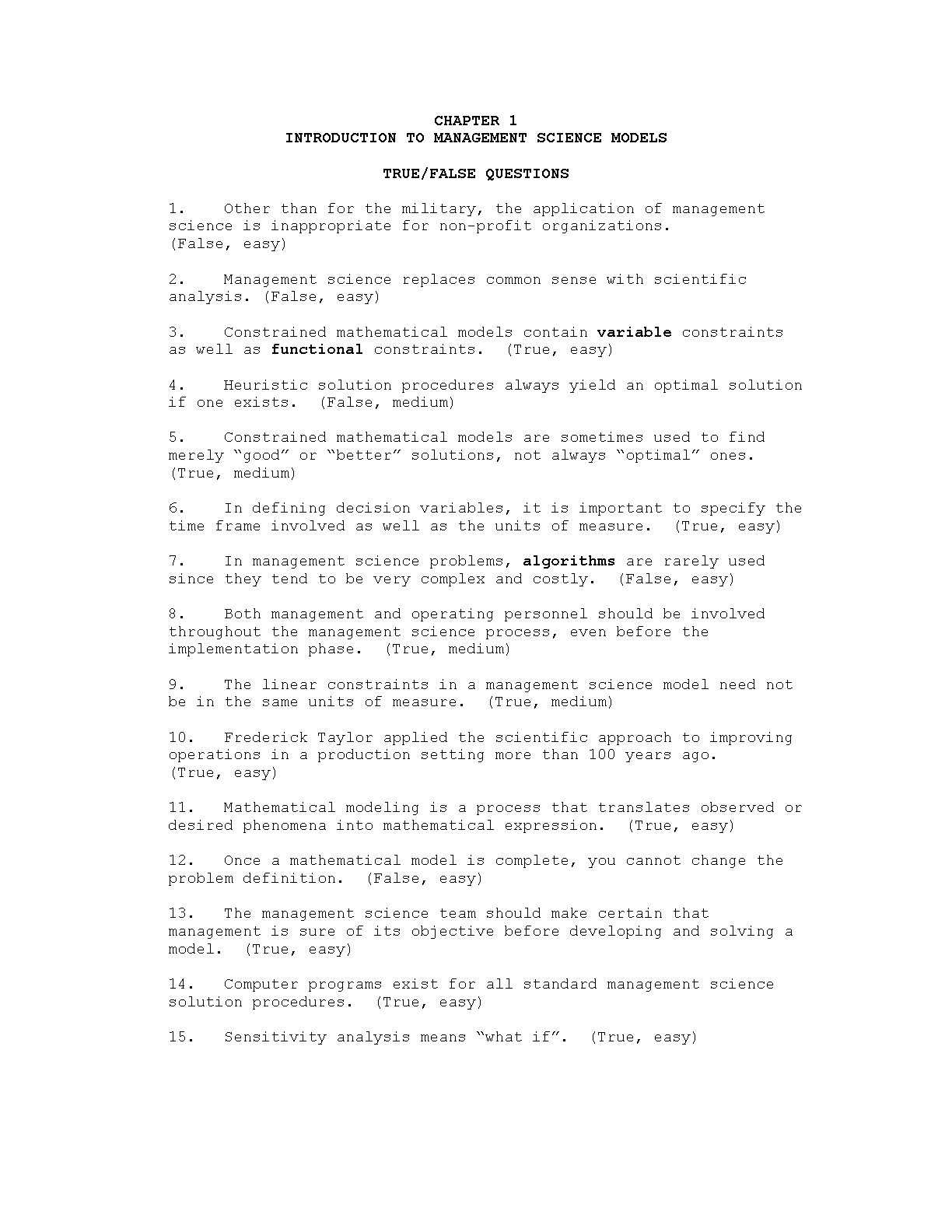 CHAPTER 1
INTRODUCTION TO MANAGEMENT SCIENCE MODELS

TRUE/FALSE QUESTIONS

1. Other than for the military, the application of management science is inappropriate for non-profit organizations. (False, easy)

2. Management science replaces common sense with scientific analysis. (False, easy)

3. Constrained mathematical models contain variable constraints as well as functional constraints. (True, easy)

4. Heuristic solution procedures always yield an optimal solution if one exists. (False, medium)

5. Constrained mathematical models are sometimes used to find merely “good” or “better” solutions, not always “optimal” ones. (True, medium)

6. In defining decision variables, it is important to specify the time frame involved as well as the units of measure. (True, easy)

7. In management science problems, algorithms are rarely used since they tend to be very complex and costly. (False, easy)

8. Both management and operating personnel should be involved throughout the management science process, even before the implementation phase. (True, medium)

9. The linear constraints in a management science model need not be in the same units of measure. (True, medium)

10. Frederick Taylor applied the scientific approach to improving operations in a production setting more than 100 years ago. (True, easy)

11. Mathematical modeling is a process that translates observed or desired phenomena into mathematical expression. (True, easy)

12. Once a mathematical model is complete, you cannot change the problem definition. (False, easy)

13. The management science team should make certain that management is sure of its objective before developing and solving a model. (True, easy)

14. Computer programs exist for all standard management science solution procedures. (True, easy)

15. Sensitivity analysis means “what if”. (True, easy)